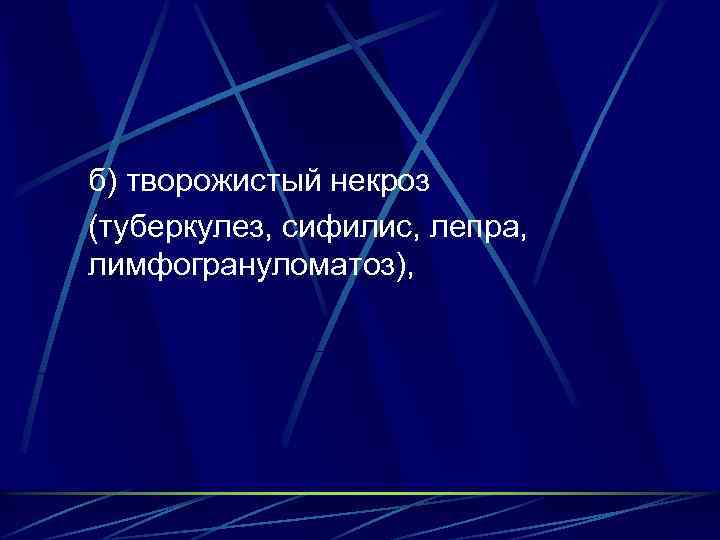 б) творожистый некроз (туберкулез, сифилис, лепра, лимфогрануломатоз),